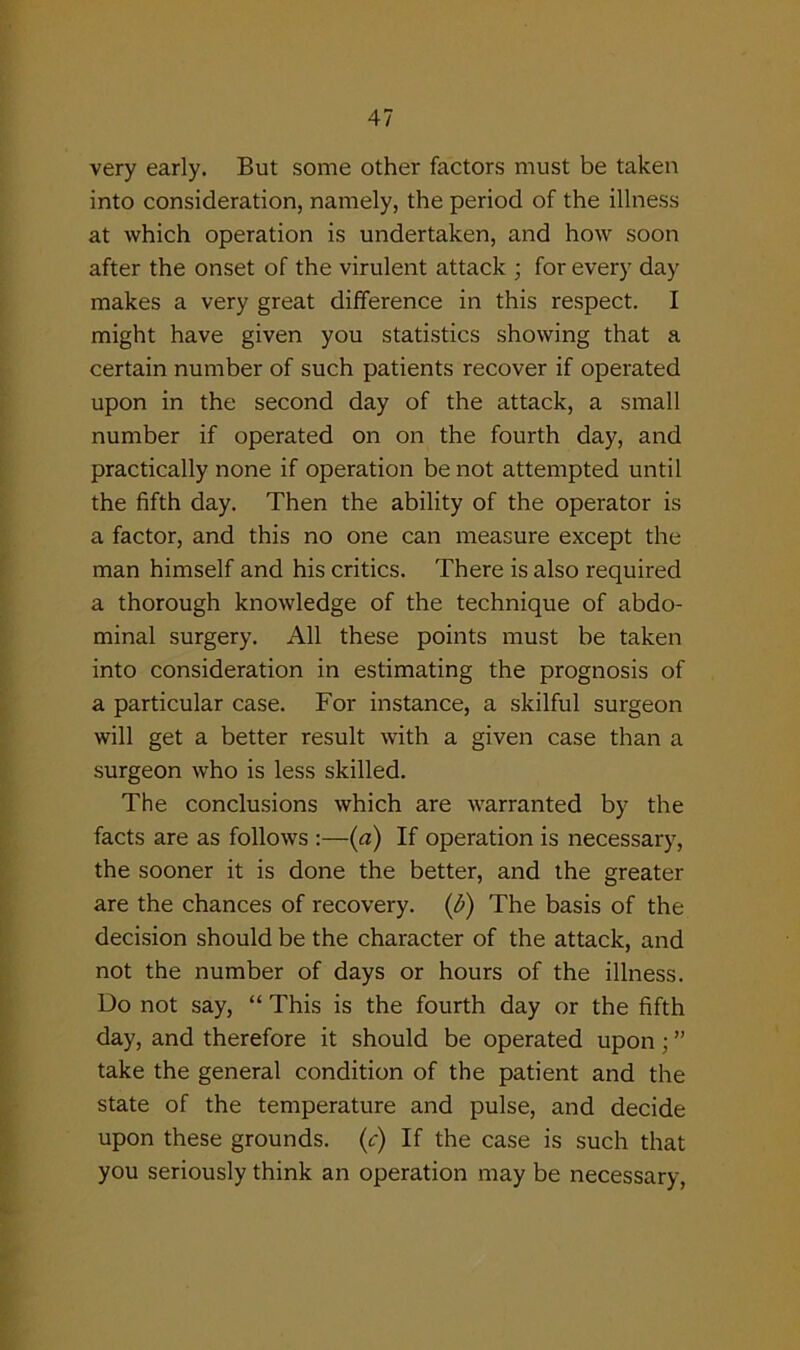 47

very early. But some other factors must be taken into consideration, namely, the period of the illness at which operation is undertaken, and how soon after the onset of the virulent attack ; for every day makes a very great difference in this respect. I might have given you statistics showing that a certain number of such patients recover if operated upon in the second day of the attack, a small number if operated on on the fourth day, and practically none if operation be not attempted until the fifth day. Then the ability of the operator is a factor, and this no one can measure except the man himself and his critics. There is also required a thorough knowledge of the technique of abdominal surgery. All these points must be taken into consideration in estimating the prognosis of a particular case. For instance, a skilful surgeon will get a better result with a given case than a surgeon who is less skilled.

The conclusions which are warranted by the facts are as follows :—(a) If operation is necessary, the sooner it is done the better, and the greater are the chances of recovery. (b) The basis of the decision should be the character of the attack, and not the number of days or hours of the illness. Do not say, “ This is the fourth day or the fifth day, and therefore it should be operated upon ; ” take the general condition of the patient and the state of the temperature and pulse, and decide upon these grounds. (c) If the case is such that you seriously think an operation may be necessary,